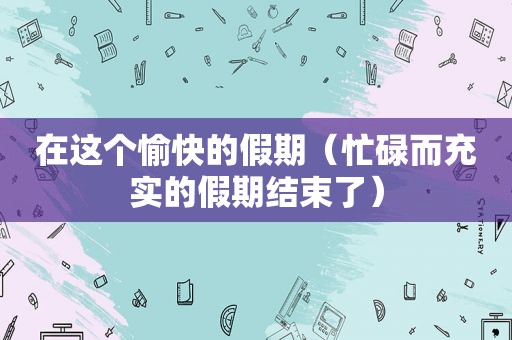 在这个愉快的假期（忙碌而充实的假期结束了）

STATIONERY